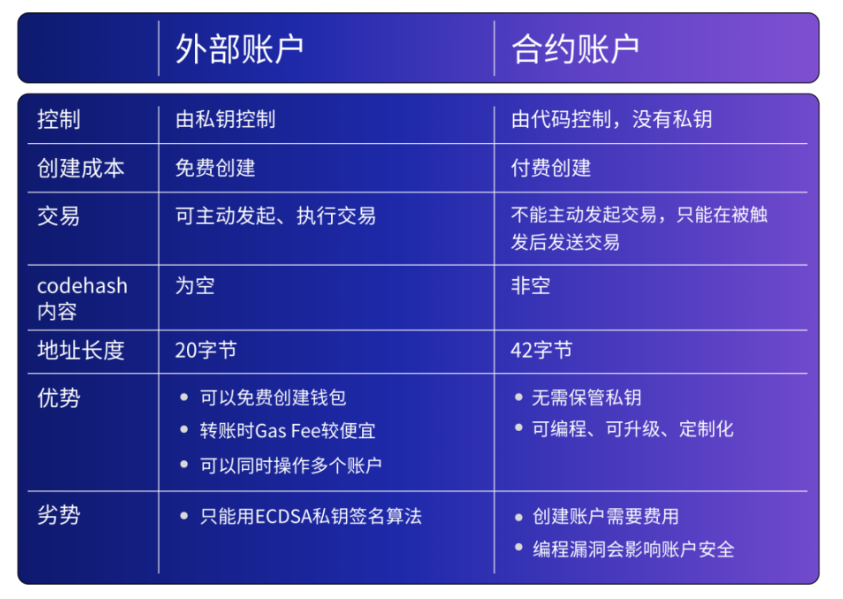 | | 外部账户 | 合约账户 |
|---|---|---|
| 控制 | 由私钥控制 | 由代码控制，没有私钥 |
| 创建成本 | 免费创建 | 付费创建 |
| 交易 | 可主动发起、执行交易 | 不能主动发起交易，只能在被触发后发送交易 |
| codehash 内容 | 为空 | 非空 |
| 地址长度 | 20字节 | 42字节 |
| 优势 | • 可以免费创建钱包 • 转账时Gas Fee较便宜 • 可以同时操作多个账户 | • 无需保管私钥 • 可编程、可升级、定制化 |
| 劣势 | • 只能用ECDSA私钥签名算法 | • 创建账户需要费用 • 编程漏洞会影响账户安全 |